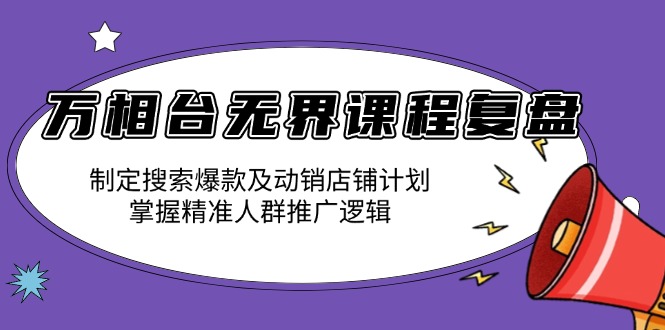 万相台无界课程复盘

制定搜索爆款及动销店铺计划
掌握精准人群推广逻辑